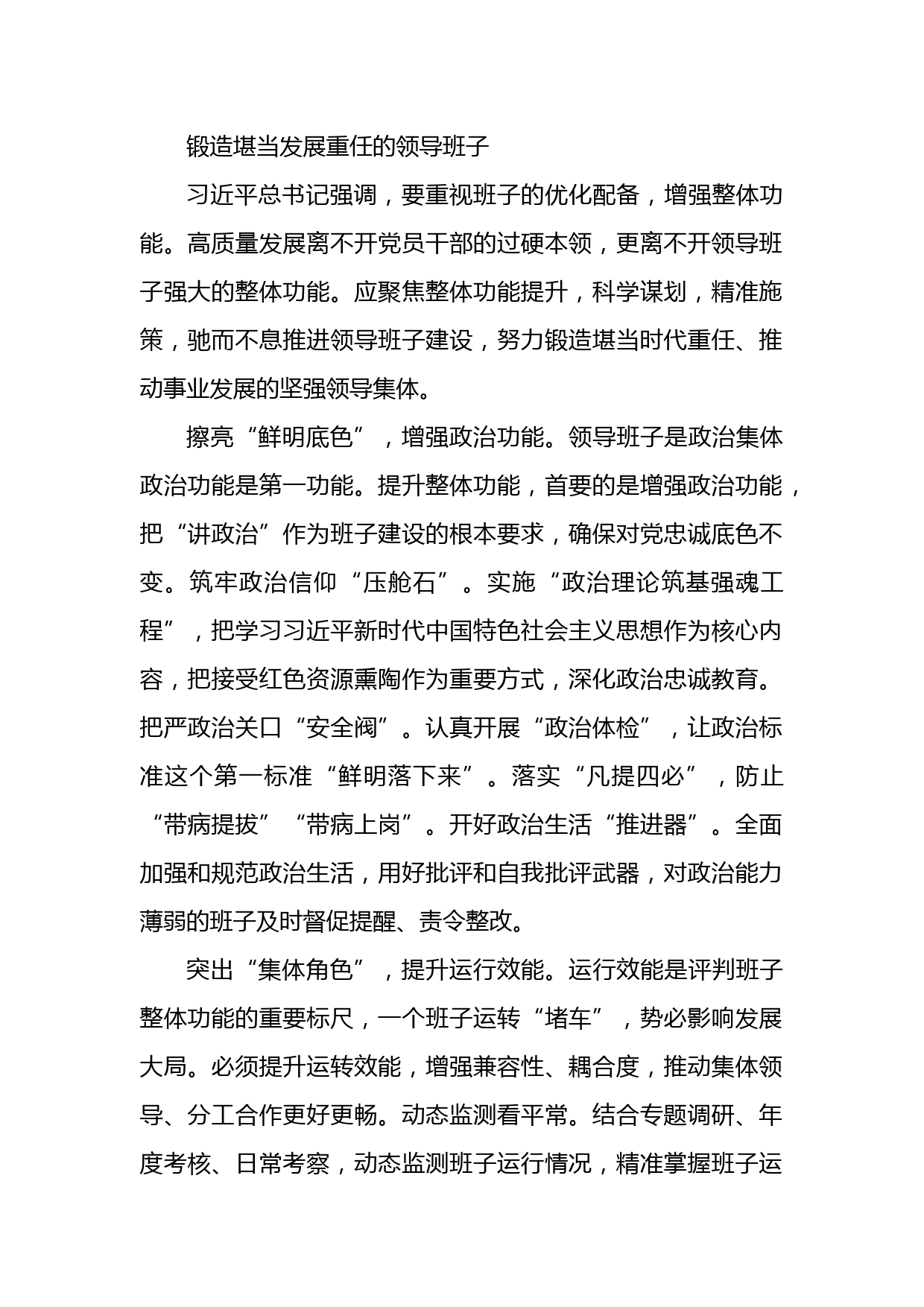 锻造堪当发展重任的领导班子

习近平总书记强调，要重视班子的优化配备，增强整体功能。高质量发展离不开党员干部的过硬本领，更离不开领导班子强大的整体功能。应聚焦整体功能提升，科学谋划，精准施策，驰而不息推进领导班子建设，努力锻造堪当时代重任、推动事业发展的坚强领导集体。

擦亮“鲜明底色”，增强政治功能。领导班子是政治集体政治功能是第一功能。提升整体功能，首要的是增强政治功能，把“讲政治”作为班子建设的根本要求，确保对党忠诚底色不变。筑牢政治信仰“压舱石”。实施“政治理论筑基强魂工程”，把学习习近平新时代中国特色社会主义思想作为核心内容，把接受红色资源熏陶作为重要方式，深化政治忠诚教育。把严政治关口“安全阀”。认真开展“政治体检”，让政治标准这个第一标准“鲜明落下来”。落实“凡提四必”，防止“带病提拔”“带病上岗”。开好政治生活“推进器”。全面加强和规范政治生活，用好批评和自我批评武器，对政治能力薄弱的班子及时督促提醒、责令整改。

突出“集体角色”，提升运行效能。运行效能是评判班子整体功能的重要标尺，一个班子运转“堵车”，势必影响发展大局。必须提升运转效能，增强兼容性、耦合度，推动集体领导、分工合作更好更畅。动态监测看平常。结合专题调研、年度考核、日常考察，动态监测班子运行情况，精准掌握班子运